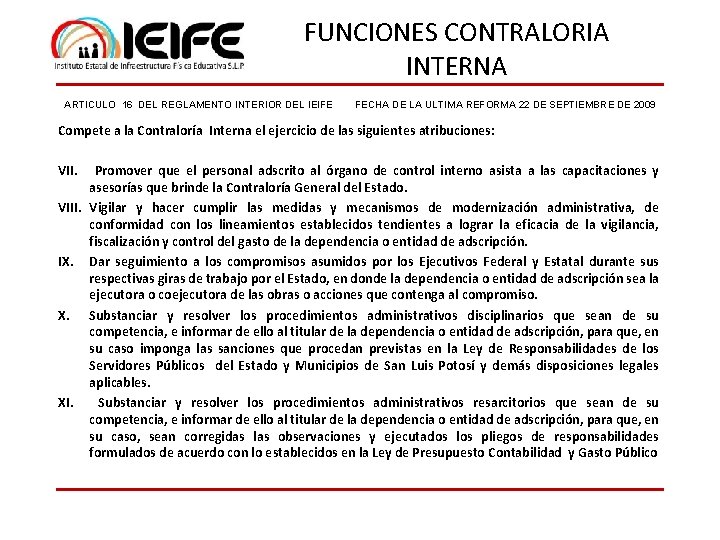 IEIFE
Instituto Estatal de Infraestructura Física Educativa S.L.P

FUNCIONES CONTRALORIA INTERNA

ARTICULO 16 DEL REGLAMENTO INTERIOR DEL IEIFE FECHA DE LA ULTIMA REFORMA 22 DE SEPTIEMBRE DE 2009

Compete a la Contraloría Interna el ejercicio de las siguientes atribuciones:

VII. Promover que el personal adscrito al órgano de control interno asista a las capacitaciones y asesorías que brinde la Contraloría General del Estado.

VIII. Vigilar y hacer cumplir las medidas y mecanismos de modernización administrativa, de conformidad con los lineamientos establecidos tendientes a lograr la eficacia de la vigilancia, fiscalización y control del gasto de la dependencia o entidad de adscripción.

IX. Dar seguimiento a los compromisos asumidos por los Ejecutivos Federal y Estatal durante sus respectivas giras de trabajo por el Estado, en donde la dependencia o entidad de adscripción sea la ejecutora o coejecutora de las obras o acciones que contenga al compromiso.

X. Substanciar y resolver los procedimientos administrativos disciplinarios que sean de su competencia, e informar de ello al titular de la dependencia o entidad de adscripción, para que, en su caso imponga las sanciones que procedan previstas en la Ley de Responsabilidades de los Servidores Públicos del Estado y Municipios de San Luis Potosí y demás disposiciones legales aplicables.

XI. Substanciar y resolver los procedimientos administrativos resarcitorios que sean de su competencia, e informar de ello al titular de la dependencia o entidad de adscripción, para que, en su caso, sean corregidas las observaciones y ejecutados los pliegos de responsabilidades formulados de acuerdo con lo establecidos en la Ley de Presupuesto Contabilidad y Gasto Público